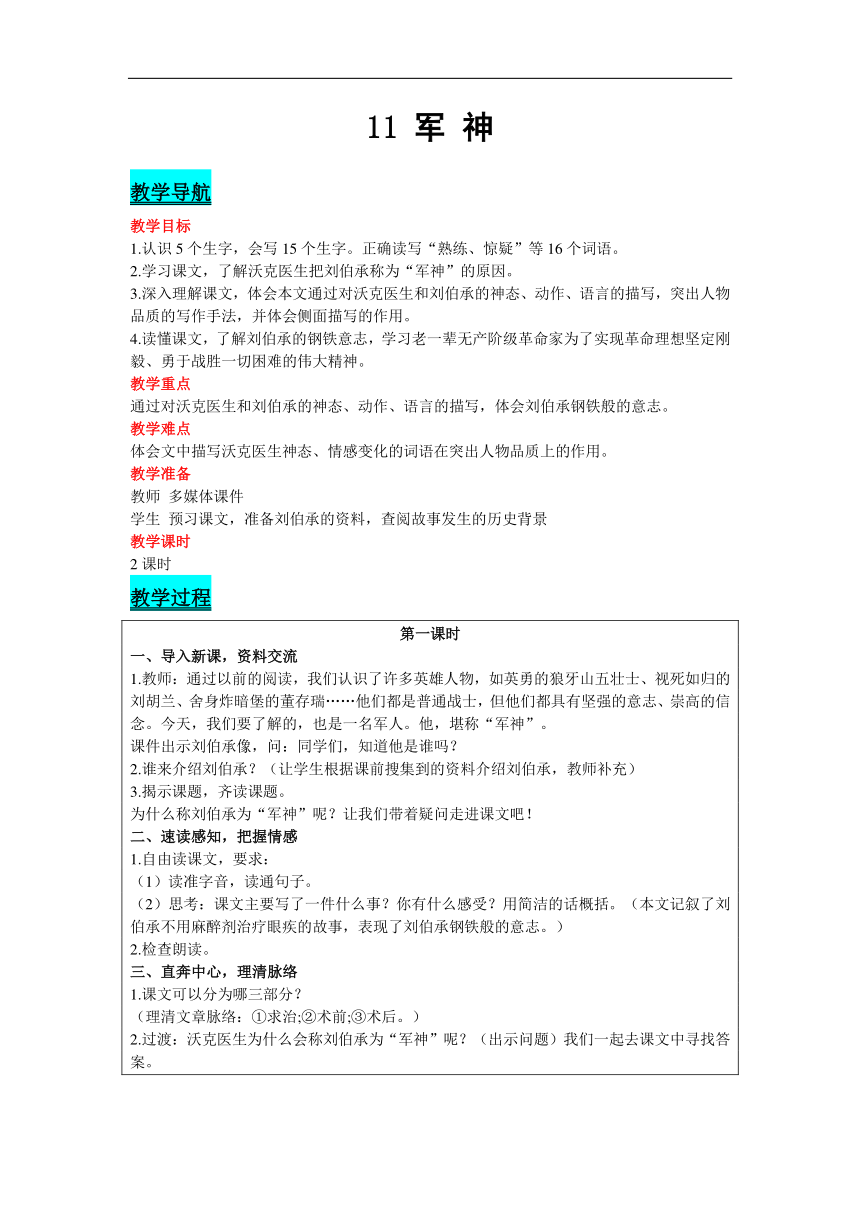 11 军 神

教学导航

教学目标
1.认识 5 个生字，会写 15 个生字。正确读写“熟练、惊疑”等 16 个词语。
2.学习课文，了解沃克医生把刘伯承称为“军神”的原因。
3.深入理解课文，体会本文通过对沃克医生和刘伯承的神态、动作、语言的描写，突出人物品质的写作手法，并体会侧面描写的作用。
4.读懂课文，了解刘伯承的钢铁意志，学习老一辈无产阶级革命家为了实现革命理想坚定刚毅、勇于战胜一切困难的伟大精神。
教学重点
通过对沃克医生和刘伯承的神态、动作、语言的描写，体会刘伯承钢铁般的意志。
教学难点
体会文中描写沃克医生神态、情感变化的词语在突出人物品质上的作用。
教学准备
教师 多媒体课件
学生 预习课文，准备刘伯承的资料，查阅故事发生的历史背景
教学课时
2 课时

教学过程

第一课时
一、导入新课，资料交流
1.教师：通过以前的阅读，我们认识了许多英雄人物，如英勇的狼牙山五壮士、视死如归的刘胡兰、舍身炸暗堡的董存瑞……他们都是普通战士，但他们都具有坚强的意志、崇高的信念。今天，我们要了解的，也是一名军人。他，堪称“军神”。
课件出示刘伯承像，问：同学们，知道他是谁吗？
2.谁来介绍刘伯承？（让学生根据课前搜集到的资料介绍刘伯承，教师补充）
3.揭示课题，齐读课题。
为什么称刘伯承为“军神”呢？让我们带着疑问走进课文吧！
二、速读感知，把握情感
1.自由读课文，要求：
（1）读准字音，读通句子。
（2）思考：课文主要写了一件什么事？你有什么感受？用简洁的话概括。（本文记叙了刘伯承不用麻醉剂治疗眼疾的故事，表现了刘伯承钢铁般的意志。）
2.检查朗读。
三、直奔中心，理清脉络
1.课文可以分为哪三部分？
（理清文章脉络：①求治;②术前;③术后。）
2.过渡：沃克医生为什么会称刘伯承为“军神”呢？（出示问题）我们一起去课文中寻找答案。